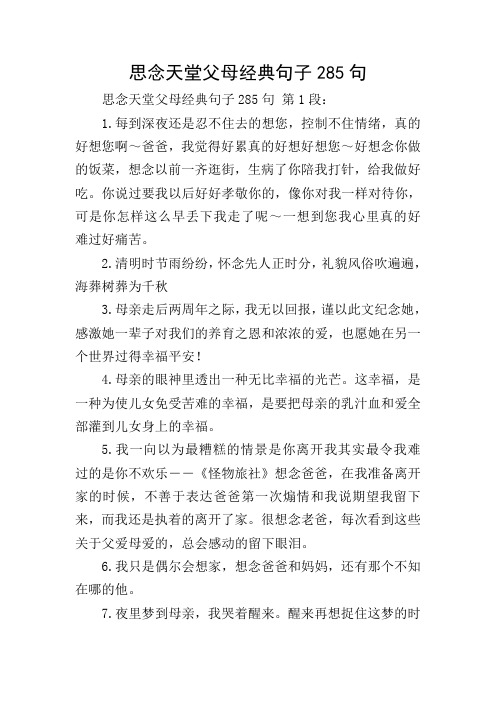 思念天堂父母经典句子 285 句

思念天堂父母经典句子 285 句 第 1 段：

1.每到深夜还是忍不住去的想您，控制不住情绪，真的好想您啊～爸爸，我觉得好累真的好想好想您～好想念你做的饭菜，想念以前一齐逛街，生病了你陪我打针，给我做好吃。你说过要我以后好好孝敬你的，像你对我一样对待你，可是你怎样这么早丢下我走了呢～一想到您我心里真的好难过好痛苦。

2.清明时节雨纷纷，怀念先人正时分，礼貌风俗吹遍遍，海葬树葬为千秋

3.母亲走后两周年之际，我无以回报，谨以此文纪念她，感激她一辈子对我们的养育之恩和浓浓的爱，也愿她在另一个世界过得幸福平安！

4.母亲的眼神里透出一种无比幸福的光芒。这幸福，是一种为使儿女免受苦难的幸福，是要把母亲的乳汁血和爱全部灌到儿女身上的幸福。

5.我一向以为最糟糕的情景是你离开我其实最令我难过的是你不欢乐——《怪物旅社》想念爸爸，在我准备离开家的时候，不善于表达爸爸第一次煽情和我说期望我留下来，而我还是执着的离开了家。很想念老爸，每次看到这些关于父爱母爱的，总会感动的留下眼泪。

6.我只是偶尔会想家，想念爸爸和妈妈，还有那个不知在哪的他。

7.夜里梦到母亲，我哭着醒来。醒来再想捉住这梦的时